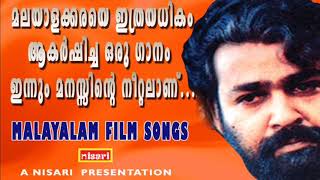 മലയാളക്കരയെ ഇത്രയധികം
ആകർഷിച്ച ഒരു ഗാനം
ഇന്നും മനസ്സിന്റെ നീറ്റലാണ്...

MALAYALAM FILM SONGS

nisari

A NISARI PRESENTATION